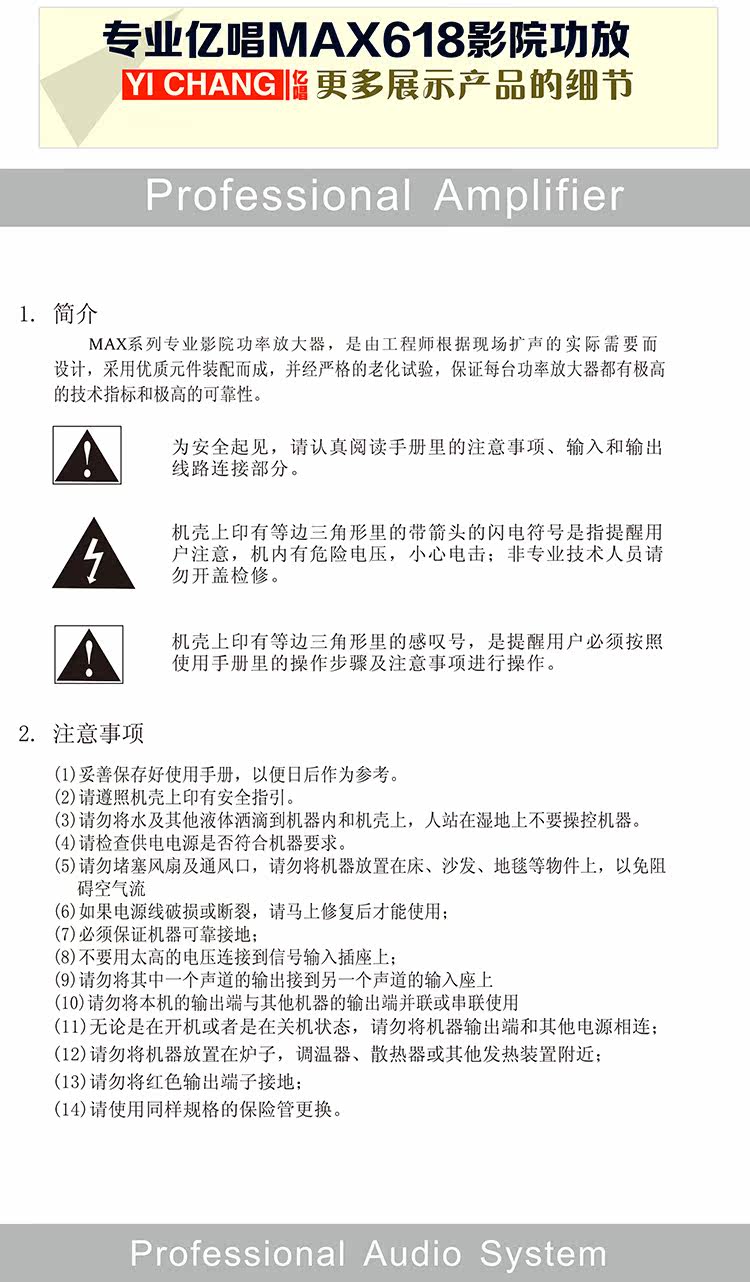 专业亿唱MAX618影院功放

YI CHANG 亿唱 更多展示产品的细节

Professional Amplifier

1. 简介

MAX系列专业影院功率放大器，是由工程师根据现场扩声的实际需要而设计，采用优质元件装配而成，并经严格的老化试验，保证每台功率放大器都有极高的技术指标和极高的可靠性。

为安全起见，请认真阅读手册里的注意事项、输入和输出线路连接部分。

机壳上印有等边三角形里的带箭头的闪电符号是指提醒用户注意，机内有危险电压，小心电击；非专业技术人员请勿开盖检修。

机壳上印有等边三角形里的感叹号，是提醒用户必须按照使用手册里的操作步骤及注意事项进行操作。

2. 注意事项

(1)妥善保存好使用手册，以便日后作为参考。
(2)请遵照机壳上印有安全指引。
(3)请勿将水及其他液体洒滴到机器内和机壳上，人站在湿地上不要操控机器。
(4)请检查供电电源是否符合机器要求。
(5)请勿堵塞风扇及通风口，请勿将机器放置在床、沙发、地毯等物件上，以免阻碍空气流
(6)如果电源线破损或断裂，请马上修复后才能使用；
(7)必须保证机器可靠接地；
(8)不要用太高的电压连接到信号输入插座上；
(9)请勿将其中一个声道的输出接到另一个声道的输入座上
(10)请勿将本机的输出端与其他机器的输出端并联或串联使用
(11)无论是在开机或者是在关机状态，请勿将机器输出端和其他电源相连；
(12)请勿将机器放置在炉子，调温器、散热器或其他发热装置附近；
(13)请勿将红色输出端子接地；
(14)请使用同样规格的保险管更换。

Professional Audio System